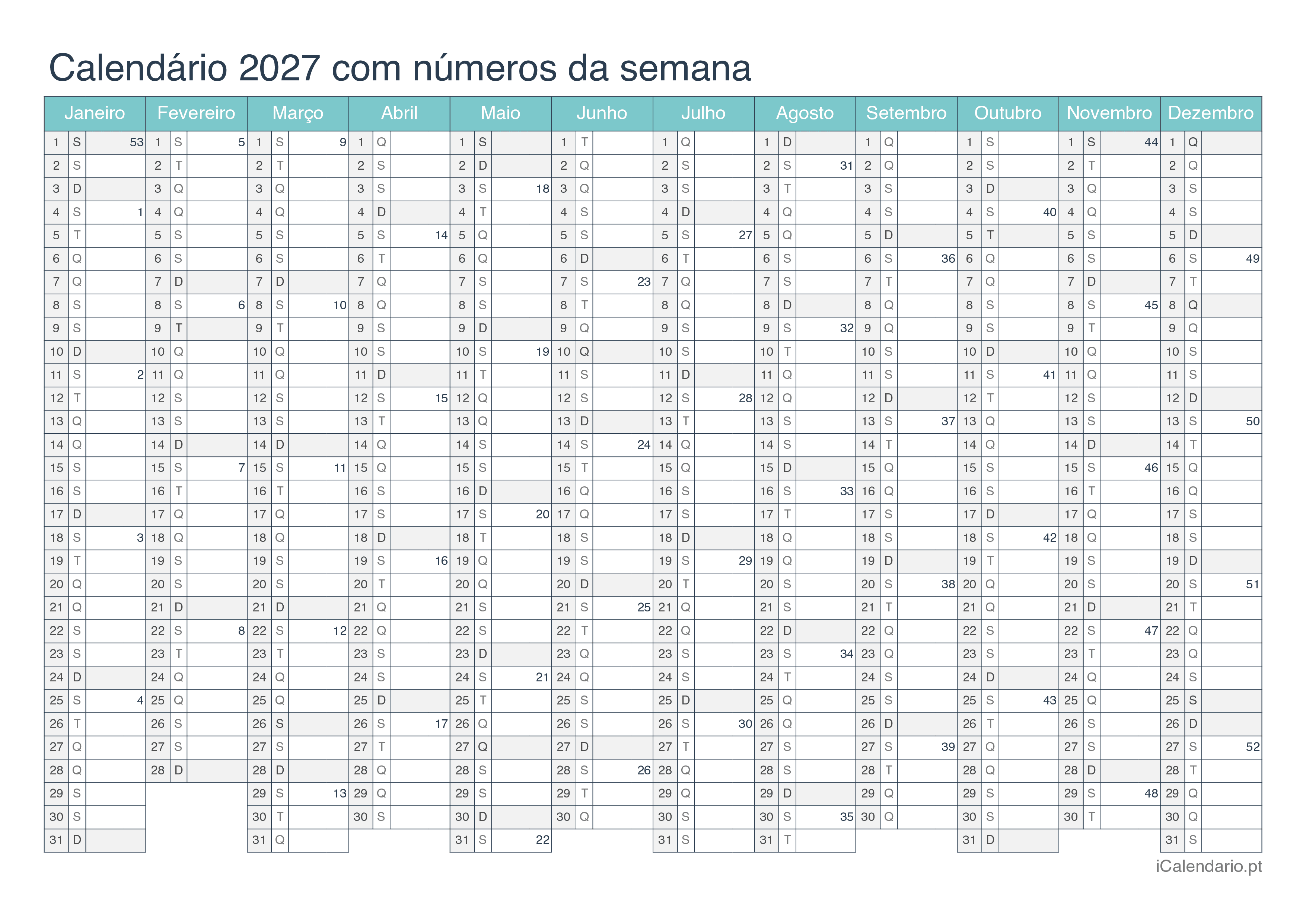 Calendário 2027 com números da semana

| Janeiro | | | Fevereiro | | | Março | | | Abril | | | Maio | | | Junho | | | Julho | | | Agosto | | | Setembro | | | Outubro | | | Novembro | | | Dezembro | | |
|---|---|---|---|---|---|---|---|---|---|---|---|---|---|---|---|---|---|---|---|---|---|---|---|---|---|---|---|---|---|---|---|---|---|---|---|
| 1 | S | 53 | 1 | S | 5 | 1 | S | 9 | 1 | Q | | 1 | S | | 1 | T | | 1 | Q | | 1 | D | | 1 | Q | | 1 | S | | 1 | S | 44 | 1 | Q | |
| 2 | S | | 2 | T | | 2 | T | | 2 | S | | 2 | D | | 2 | Q | | 2 | S | | 2 | S | 31 | 2 | Q | | 2 | S | | 2 | T | | 2 | Q | |
| 3 | D | | 3 | Q | | 3 | Q | | 3 | S | | 3 | S | 18 | 3 | Q | | 3 | S | | 3 | T | | 3 | S | | 3 | D | | 3 | Q | | 3 | S | |
| 4 | S | 1 | 4 | Q | | 4 | Q | | 4 | D | | 4 | T | | 4 | S | | 4 | D | | 4 | Q | | 4 | S | | 4 | S | 40 | 4 | Q | | 4 | S | |
| 5 | T | | 5 | S | | 5 | S | | 5 | S | 14 | 5 | Q | | 5 | S | | 5 | S | 27 | 5 | Q | | 5 | D | | 5 | T | | 5 | S | | 5 | D | |
| 6 | Q | | 6 | S | | 6 | S | | 6 | T | | 6 | Q | | 6 | D | | 6 | T | | 6 | S | | 6 | S | 36 | 6 | Q | | 6 | S | | 6 | S | 49 |
| 7 | Q | | 7 | D | | 7 | D | | 7 | Q | | 7 | S | | 7 | S | 23 | 7 | Q | | 7 | S | | 7 | T | | 7 | Q | | 7 | D | | 7 | T | |
| 8 | S | | 8 | S | 6 | 8 | S | 10 | 8 | Q | | 8 | S | | 8 | T | | 8 | Q | | 8 | D | | 8 | Q | | 8 | S | | 8 | S | 45 | 8 | Q | |
| 9 | S | | 9 | T | | 9 | T | | 9 | S | | 9 | D | | 9 | Q | | 9 | S | | 9 | S | 32 | 9 | Q | | 9 | S | | 9 | T | | 9 | Q | |
| 10 | D | | 10 | Q | | 10 | Q | | 10 | S | | 10 | S | 19 | 10 | Q | | 10 | S | | 10 | T | | 10 | S | | 10 | D | | 10 | Q | | 10 | S | |
| 11 | S | 2 | 11 | Q | | 11 | Q | | 11 | D | | 11 | T | | 11 | S | | 11 | D | | 11 | Q | | 11 | S | | 11 | S | 41 | 11 | Q | | 11 | S | |
| 12 | T | | 12 | S | | 12 | S | | 12 | S | 15 | 12 | Q | | 12 | S | | 12 | S | 28 | 12 | Q | | 12 | D | | 12 | T | | 12 | S | | 12 | D | |
| 13 | Q | | 13 | S | | 13 | S | | 13 | T | | 13 | Q | | 13 | D | | 13 | T | | 13 | S | | 13 | S | 37 | 13 | Q | | 13 | S | | 13 | S | 50 |
| 14 | Q | | 14 | D | | 14 | D | | 14 | Q | | 14 | S | | 14 | S | 24 | 14 | Q | | 14 | S | | 14 | T | | 14 | Q | | 14 | D | | 14 | T | |
| 15 | S | | 15 | S | 7 | 15 | S | 11 | 15 | Q | | 15 | S | | 15 | T | | 15 | Q | | 15 | D | | 15 | Q | | 15 | S | | 15 | S | 46 | 15 | Q | |
| 16 | S | | 16 | T | | 16 | T | | 16 | S | | 16 | D | | 16 | Q | | 16 | S | | 16 | S | 33 | 16 | Q | | 16 | S | | 16 | T | | 16 | Q | |
| 17 | D | | 17 | Q | | 17 | Q | | 17 | S | | 17 | S | 20 | 17 | Q | | 17 | S | | 17 | T | | 17 | S | | 17 | D | | 17 | Q | | 17 | S | |
| 18 | S | 3 | 18 | Q | | 18 | Q | | 18 | D | | 18 | T | | 18 | S | | 18 | D | | 18 | Q | | 18 | S | | 18 | S | 42 | 18 | Q | | 18 | S | |
| 19 | T | | 19 | S | | 19 | S | | 19 | S | 16 | 19 | Q | | 19 | S | | 19 | S | 29 | 19 | Q | | 19 | D | | 19 | T | | 19 | S | | 19 | D | |
| 20 | Q | | 20 | S | | 20 | S | | 20 | T | | 20 | Q | | 20 | D | | 20 | T | | 20 | S | | 20 | S | 38 | 20 | Q | | 20 | S | | 20 | S | 51 |
| 21 | Q | | 21 | D | | 21 | D | | 21 | Q | | 21 | S | | 21 | S | 25 | 21 | Q | | 21 | S | | 21 | T | | 21 | Q | | 21 | D | | 21 | T | |
| 22 | S | | 22 | S | 8 | 22 | S | 12 | 22 | Q | | 22 | S | | 22 | T | | 22 | Q | | 22 | D | | 22 | Q | | 22 | S | | 22 | S | 47 | 22 | Q | |
| 23 | S | | 23 | T | | 23 | T | | 23 | S | | 23 | D | | 23 | Q | | 23 | S | | 23 | S | 34 | 23 | Q | | 23 | S | | 23 | T | | 23 | Q | |
| 24 | D | | 24 | Q | | 24 | Q | | 24 | S | | 24 | S | 21 | 24 | Q | | 24 | S | | 24 | T | | 24 | S | | 24 | D | | 24 | Q | | 24 | S | |
| 25 | S | 4 | 25 | Q | | 25 | Q | | 25 | D | | 25 | T | | 25 | S | | 25 | D | | 25 | Q | | 25 | S | | 25 | S | 43 | 25 | Q | | 25 | S | |
| 26 | T | | 26 | S | | 26 | S | | 26 | S | 17 | 26 | Q | | 26 | S | | 26 | S | 30 | 26 | Q | | 26 | D | | 26 | T | | 26 | S | | 26 | D | |
| 27 | Q | | 27 | S | | 27 | S | | 27 | T | | 27 | Q | | 27 | D | | 27 | T | | 27 | S | | 27 | S | 39 | 27 | Q | | 27 | S | | 27 | S | 52 |
| 28 | Q | | 28 | D | | 28 | D | | 28 | Q | | 28 | S | | 28 | S | 26 | 28 | Q | | 28 | S | | 28 | T | | 28 | Q | | 28 | D | | 28 | T | |
| 29 | S | | | | | 29 | S | 13 | 29 | Q | | 29 | S | | 29 | T | | 29 | Q | | 29 | D | | 29 | Q | | 29 | S | | 29 | S | 48 | 29 | Q | |
| 30 | S | | | | | 30 | T | | 30 | S | | 30 | D | | 30 | Q | | 30 | S | | 30 | S | 35 | 30 | Q | | 30 | S | | 30 | T | | 30 | Q | |
| 31 | D | | | | | 31 | Q | | | | | 31 | S | 22 | | | | 31 | S | | 31 | T | | | | | 31 | D | | | | | 31 | S | |

iCalendario.pt